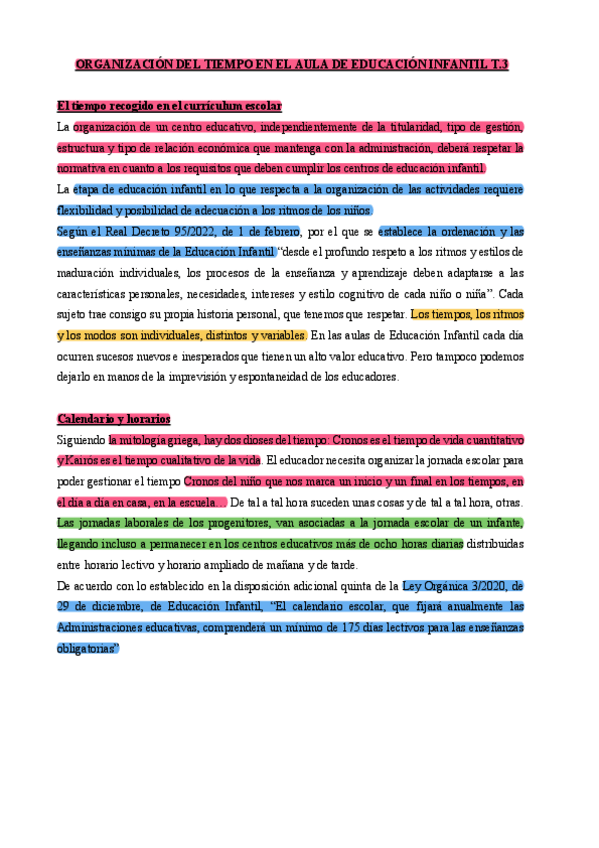 ORGANIZACIÓN DEL TIEMPO EN EL AULA DE EDUCACIÓN INFANTIL T.3

El tiempo recogido en el currículum escolar

La organización de un centro educativo, independientemente de la titularidad, tipo de gestión, estructura y tipo de relación económica que mantenga con la administración, deberá respetar la normativa en cuanto a los requisitos que deben cumplir los centros de educación infantil.

La etapa de educación infantil en lo que respecta a la organización de las actividades requiere flexibilidad y posibilidad de adecuación a los ritmos de los niños.

Según el Real Decreto 95/2022, de 1 de febrero, por el que se establece la ordenación y las enseñanzas mínimas de la Educación Infantil "desde el profundo respeto a los ritmos y estilos de maduración individuales, los procesos de la enseñanza y aprendizaje deben adaptarse a las características personales, necesidades, intereses y estilo cognitivo de cada niño o niña". Cada sujeto trae consigo su propia historia personal, que tenemos que respetar. Los tiempos, los ritmos y los modos son individuales, distintos y variables. En las aulas de Educación Infantil cada día ocurren sucesos nuevos e inesperados que tienen un alto valor educativo. Pero tampoco podemos dejarlo en manos de la imprevisión y espontaneidad de los educadores.

Calendario y horarios

Siguiendo la mitología griega, hay dos dioses del tiempo: Cronos es el tiempo de vida cuantitativo y Kairós es el tiempo cualitativo de la vida. El educador necesita organizar la jornada escolar para poder gestionar el tiempo Cronos del niño que nos marca un inicio y un final en los tiempos, en el día a día en casa, en la escuela… De tal a tal hora suceden unas cosas y de tal a tal hora, otras. Las jornadas laborales de los progenitores, van asociadas a la jornada escolar de un infante, llegando incluso a permanecer en los centros educativos más de ocho horas diarias distribuidas entre horario lectivo y horario ampliado de mañana y de tarde.

De acuerdo con lo establecido en la disposición adicional quinta de la Ley Orgánica 3/2020, de 29 de diciembre, de Educación Infantil, "El calendario escolar, que fijará anualmente las Administraciones educativas, comprenderá un mínimo de 175 días lectivos para las enseñanzas obligatorias"